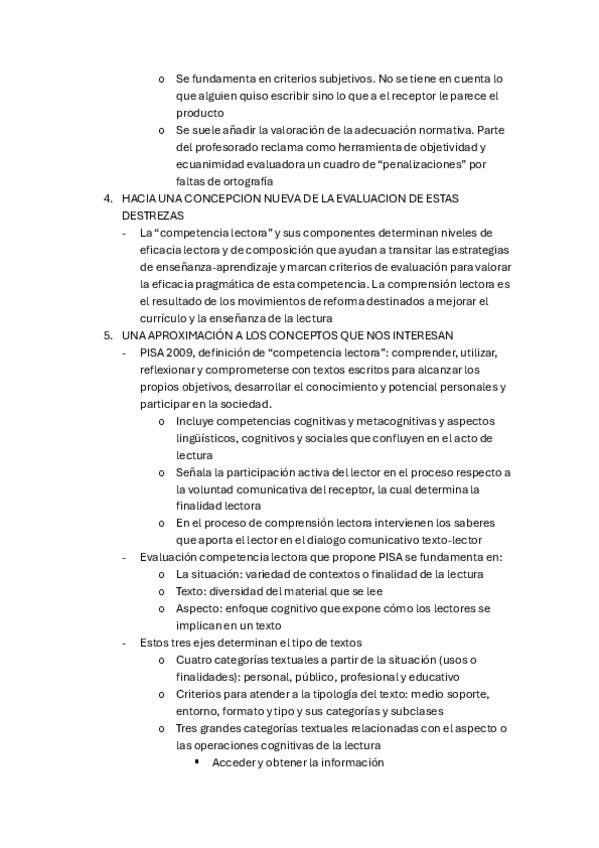 o Se fundamenta en criterios subjetivos. No se tiene en cuenta lo que alguien quiso escribir sino lo que a el receptor le parece el producto
o Se suele añadir la valoración de la adecuación normativa. Parte del profesorado reclama como herramienta de objetividad y ecuanimidad evaluadora un cuadro de “penalizaciones” por faltas de ortografía

4. HACIA UNA CONCEPCION NUEVA DE LA EVALUACION DE ESTAS DESTREZAS
- La “competencia lectora” y sus componentes determinan niveles de eficacia lectora y de composición que ayudan a transitar las estrategias de enseñanza-aprendizaje y marcan criterios de evaluación para valorar la eficacia pragmática de esta competencia. La comprensión lectora es el resultado de los movimientos de reforma destinados a mejorar el currículo y la enseñanza de la lectura

5. UNA APROXIMACIÓN A LOS CONCEPTOS QUE NOS INTERESAN
- PISA 2009, definición de “competencia lectora”: comprender, utilizar, reflexionar y comprometerse con textos escritos para alcanzar los propios objetivos, desarrollar el conocimiento y potencial personales y participar en la sociedad.
o Incluye competencias cognitivas y metacognitivas y aspectos lingüísticos, cognitivos y sociales que confluyen en el acto de lectura
o Señala la participación activa del lector en el proceso respecto a la voluntad comunicativa del receptor, la cual determina la finalidad lectora
o En el proceso de comprensión lectora intervienen los saberes que aporta el lector en el dialogo comunicativo texto-lector
- Evaluación competencia lectora que propone PISA se fundamenta en:
o La situación: variedad de contextos o finalidad de la lectura
o Texto: diversidad del material que se lee
o Aspecto: enfoque cognitivo que expone cómo los lectores se implican en un texto
- Estos tres ejes determinan el tipo de textos
o Cuatro categorías textuales a partir de la situación (usos o finalidades): personal, público, profesional y educativo
o Criterios para atender a la tipología del texto: medio soporte, entorno, formato y tipo y sus categorías y subclases
o Tres grandes categorías textuales relacionadas con el aspecto o las operaciones cognitivas de la lectura
▪ Acceder y obtener la información